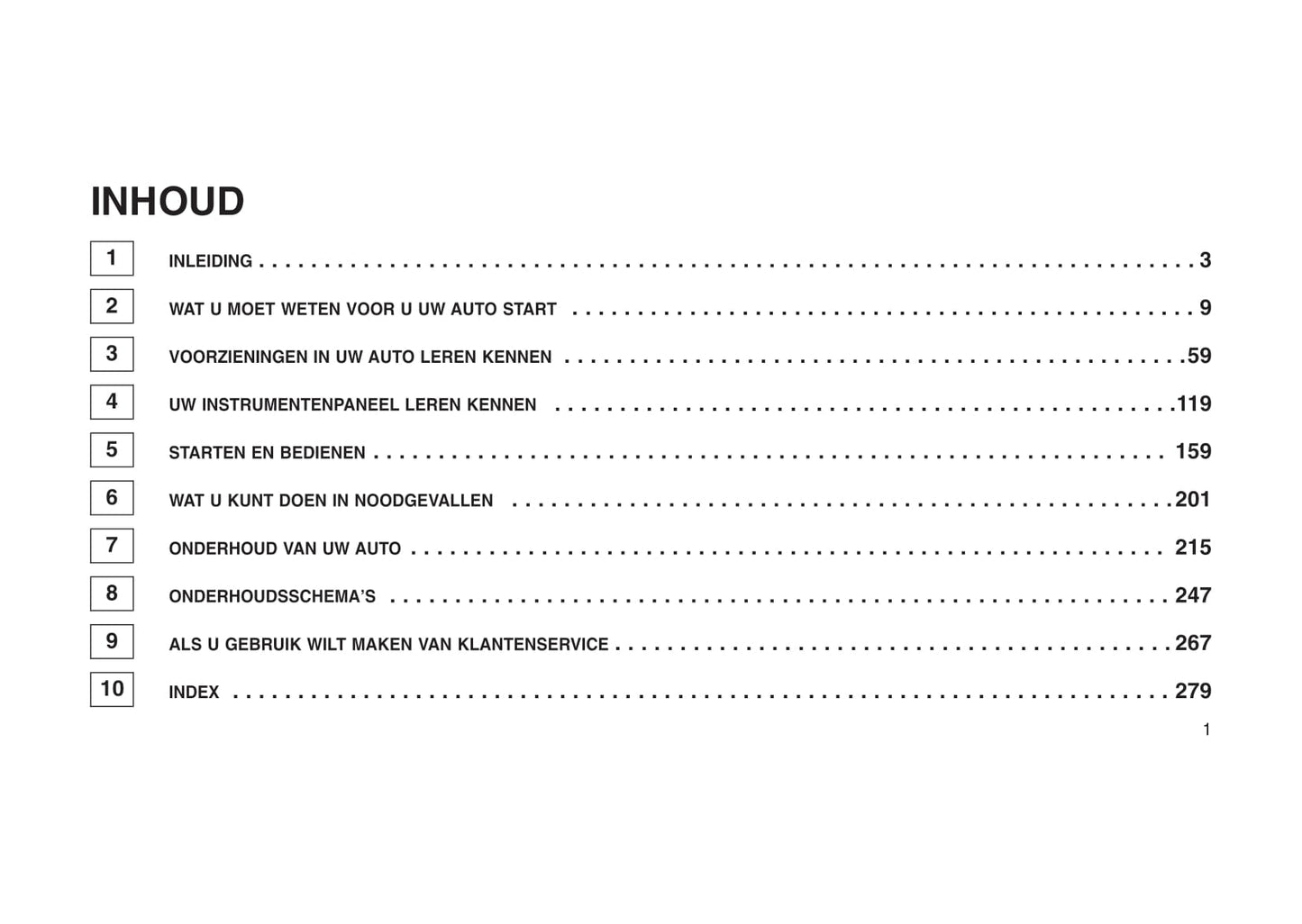 INHOUD

1 INLEIDING 3

2 WAT U MOET WETEN VOOR U UW AUTO START 9

3 VOORZIENINGEN IN UW AUTO LEREN KENNEN 59

4 UW INSTRUMENTENPANEEL LEREN KENNEN 119

5 STARTEN EN BEDIENEN 159

6 WAT U KUNT DOEN IN NOODGEVALLEN 201

7 ONDERHOUD VAN UW AUTO 215

8 ONDERHOUDSSCHEMA'S 247

9 ALS U GEBRUIK WILT MAKEN VAN KLANTENSERVICE 267

10 INDEX 279

1